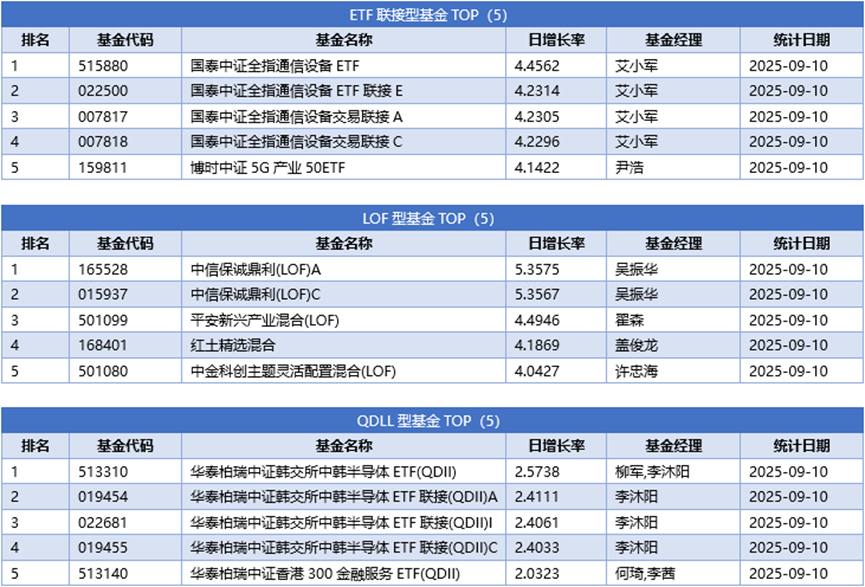 ETF 联接型基金 TOP（5）

| 排名 | 基金代码 | 基金名称 | 日增长率 | 基金经理 | 统计日期 |
|---|---|---|---|---|---|
| 1 | 515880 | 国泰中证全指通信设备 ETF | 4.4562 | 艾小军 | 2025-09-10 |
| 2 | 022500 | 国泰中证全指通信设备 ETF 联接 E | 4.2314 | 艾小军 | 2025-09-10 |
| 3 | 007817 | 国泰中证全指通信设备交易联接 A | 4.2305 | 艾小军 | 2025-09-10 |
| 4 | 007818 | 国泰中证全指通信设备交易联接 C | 4.2296 | 艾小军 | 2025-09-10 |
| 5 | 159811 | 博时中证 5G 产业 50ETF | 4.1422 | 尹浩 | 2025-09-10 |

LOF 型基金 TOP（5）

| 排名 | 基金代码 | 基金名称 | 日增长率 | 基金经理 | 统计日期 |
|---|---|---|---|---|---|
| 1 | 165528 | 中信保诚鼎利(LOF)A | 5.3575 | 吴振华 | 2025-09-10 |
| 2 | 015937 | 中信保诚鼎利(LOF)C | 5.3567 | 吴振华 | 2025-09-10 |
| 3 | 501099 | 平安新兴产业混合(LOF) | 4.4946 | 翟森 | 2025-09-10 |
| 4 | 168401 | 红土精选混合 | 4.1869 | 盖俊龙 | 2025-09-10 |
| 5 | 501080 | 中金科创主题灵活配置混合(LOF) | 4.0427 | 许忠海 | 2025-09-10 |

QDLL 型基金 TOP（5）

| 排名 | 基金代码 | 基金名称 | 日增长率 | 基金经理 | 统计日期 |
|---|---|---|---|---|---|
| 1 | 513310 | 华泰柏瑞中证韩交所中韩半导体 ETF(QDII) | 2.5738 | 柳军,李沐阳 | 2025-09-10 |
| 2 | 019454 | 华泰柏瑞中证韩交所中韩半导体 ETF 联接(QDII)A | 2.4111 | 李沐阳 | 2025-09-10 |
| 3 | 022681 | 华泰柏瑞中证韩交所中韩半导体 ETF 联接(QDII)I | 2.4061 | 李沐阳 | 2025-09-10 |
| 4 | 019455 | 华泰柏瑞中证韩交所中韩半导体 ETF 联接(QDII)C | 2.4033 | 李沐阳 | 2025-09-10 |
| 5 | 513140 | 华泰柏瑞中证香港 300 金融服务 ETF(QDII) | 2.0323 | 何琦,李茜 | 2025-09-10 |